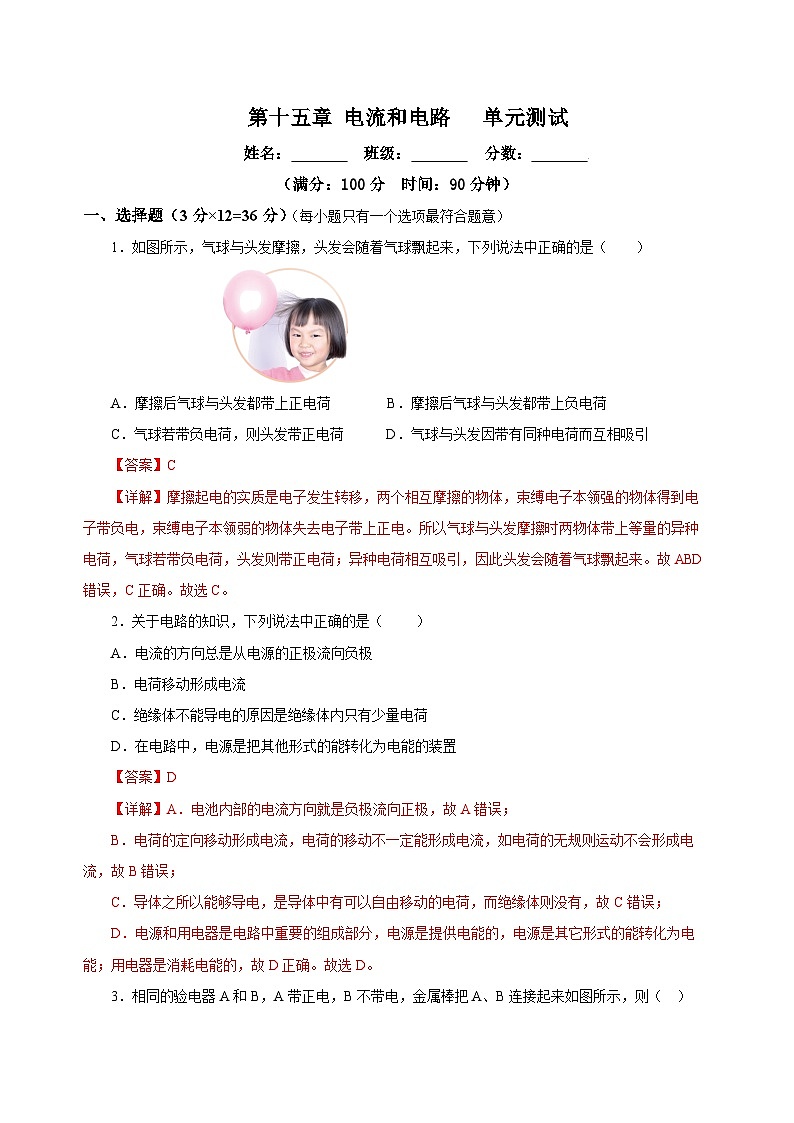 第十五章 电流和电路　单元测试

姓名：_______　班级：_______　分数：_______

（满分：100 分　时间：90 分钟）

一、选择题（3 分×12=36 分）(每小题只有一个选项最符合题意)

1．如图所示，气球与头发摩擦，头发会随着气球飘起来，下列说法中正确的是（　　）

A．摩擦后气球与头发都带上正电荷　　B．摩擦后气球与头发都带上负电荷

C．气球若带负电荷，则头发带正电荷　　D．气球与头发因带有同种电荷而互相吸引

【答案】C

【详解】摩擦起电的实质是电子发生转移，两个相互摩擦的物体，束缚电子本领强的物体得到电子带负电，束缚电子本领弱的物体失去电子带上正电。所以气球与头发摩擦时两物体带上等量的异种电荷，气球若带负电荷，头发则带正电荷；异种电荷相互吸引，因此头发会随着气球飘起来。故 ABD 错误，C 正确。故选 C。

2．关于电路的知识，下列说法中正确的是（　　）

A．电流的方向总是从电源的正极流向负极

B．电荷移动形成电流

C．绝缘体不能导电的原因是绝缘体内只有少量电荷

D．在电路中，电源是把其他形式的能转化为电能的装置

【答案】D

【详解】A．电池内部的电流方向就是负极流向正极，故 A 错误；

B．电荷的定向移动形成电流，电荷的移动不一定能形成电流，如电荷的无规则运动不会形成电流，故 B 错误；

C．导体之所以能够导电，是导体中有可以自由移动的电荷，而绝缘体则没有，故 C 错误；

D．电源和用电器是电路中重要的组成部分，电源是提供电能的，电源是其它形式的能转化为电能；用电器是消耗电能的，故 D 正确。故选 D。

3．相同的验电器 A 和 B，A 带正电，B 不带电，金属棒把 A、B 连接起来如图所示，则（　）